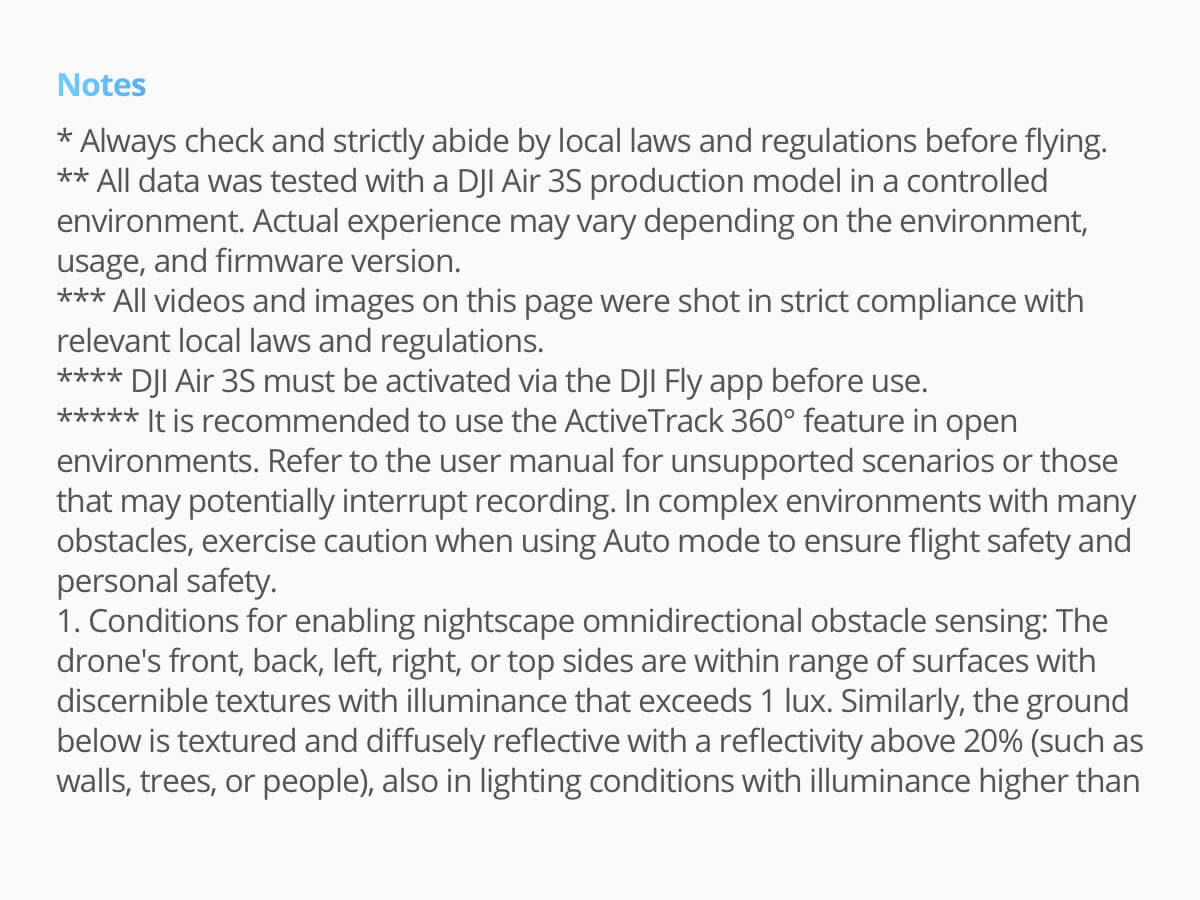 Notes

* Always check and strictly abide by local laws and regulations before flying.
** All data was tested with a DJI Air 3S production model in a controlled environment. Actual experience may vary depending on the environment, usage, and firmware version.
*** All videos and images on this page were shot in strict compliance with relevant local laws and regulations.
**** DJI Air 3S must be activated via the DJI Fly app before use.
***** It is recommended to use the ActiveTrack 360° feature in open environments. Refer to the user manual for unsupported scenarios or those that may potentially interrupt recording. In complex environments with many obstacles, exercise caution when using Auto mode to ensure flight safety and personal safety.
1. Conditions for enabling nightscape omnidirectional obstacle sensing: The drone's front, back, left, right, or top sides are within range of surfaces with discernible textures with illuminance that exceeds 1 lux. Similarly, the ground below is textured and diffusely reflective with a reflectivity above 20% (such as walls, trees, or people), also in lighting conditions with illuminance higher than